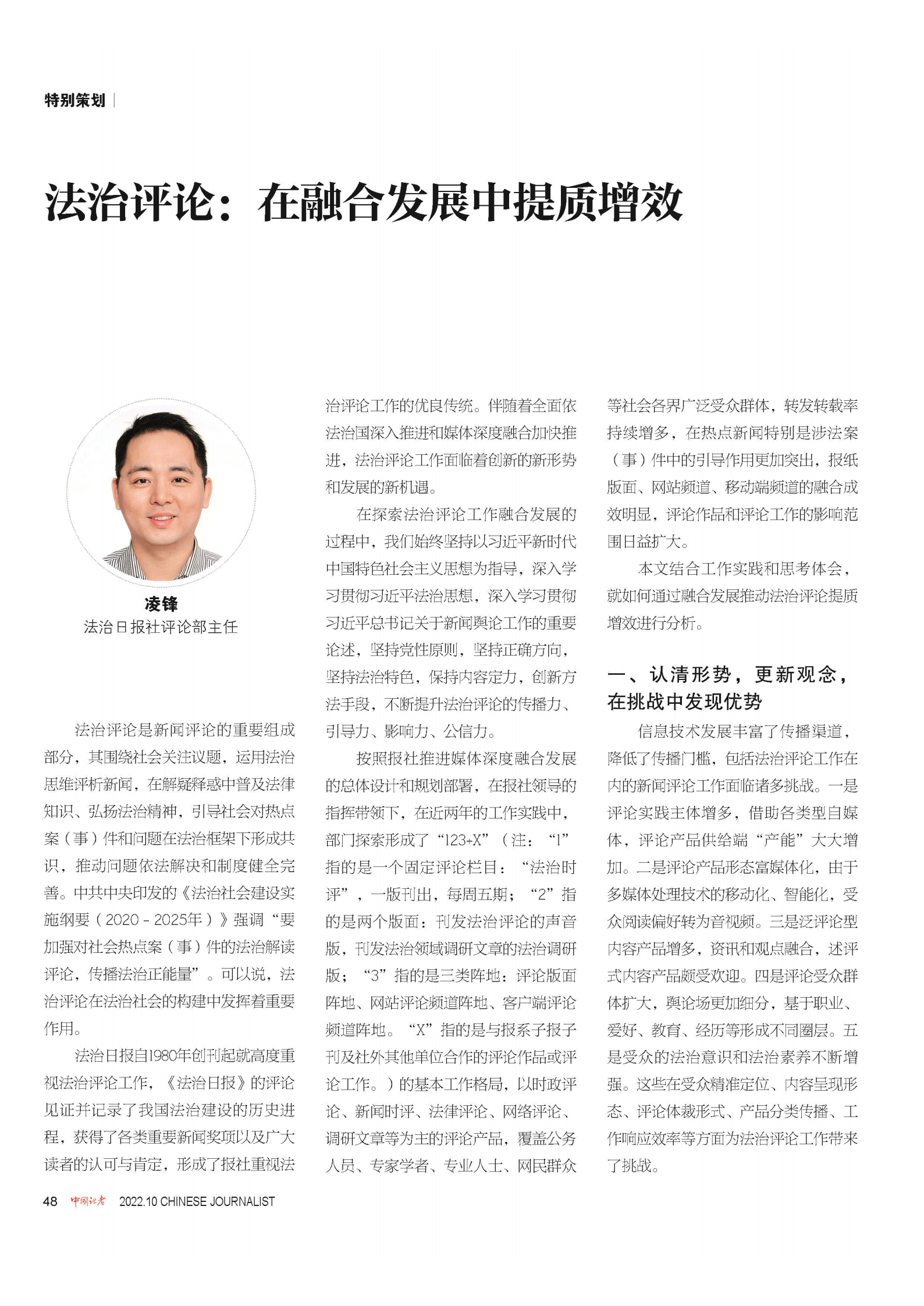 特别策划

法治评论：在融合发展中提质增效

凌锋
法治日报社评论部主任

法治评论是新闻评论的重要组成部分，其围绕社会关注议题，运用法治思维评析新闻，在解疑释惑中普及法律知识、弘扬法治精神，引导社会对热点案（事）件和问题在法治框架下形成共识，推动问题依法解决和制度健全完善。中共中央印发的《法治社会建设实施纲要（2020－2025年）》强调“要加强对社会热点案（事）件的法治解读评论，传播法治正能量”。可以说，法治评论在法治社会的构建中发挥着重要作用。

法治日报自1980年创刊起就高度重视法治评论工作，《法治日报》的评论见证并记录了我国法治建设的历史进程，获得了各类重要新闻奖项以及广大读者的认可与肯定，形成了报社重视法治评论工作的优良传统。伴随着全面依法治国深入推进和媒体深度融合加快推进，法治评论工作面临着创新的新形势和发展的新机遇。

在探索法治评论工作融合发展的过程中，我们始终坚持以习近平新时代中国特色社会主义思想为指导，深入学习贯彻习近平法治思想，深入学习贯彻习近平总书记关于新闻舆论工作的重要论述，坚持党性原则，坚持正确方向，坚持法治特色，保持内容定力，创新方法手段，不断提升法治评论的传播力、引导力、影响力、公信力。

按照报社推进媒体深度融合发展的总体设计和规划部署，在报社领导的指挥带领下，在近两年的工作实践中，部门探索形成了“123+X”（注：“1”指的是一个固定评论栏目：“法治时评”，一版刊出，每周五期；“2”指的是两个版面：刊发法治评论的声音版，刊发法治领域调研文章的法治调研版；“3”指的是三类阵地：评论版面阵地、网站评论频道阵地、客户端评论频道阵地。“X”指的是与报系子报子刊及社外其他单位合作的评论作品或评论工作。）的基本工作格局，以时政评论、新闻时评、法律评论、网络评论、调研文章等为主的评论产品，覆盖公务人员、专家学者、专业人士、网民群众等社会各界广泛受众群体，转发转载率持续增多，在热点新闻特别是涉法案（事）件中的引导作用更加突出，报纸版面、网站频道、移动端频道的融合成效明显，评论作品和评论工作的影响范围日益扩大。

本文结合工作实践和思考体会，就如何通过融合发展推动法治评论提质增效进行分析。

一、认清形势，更新观念，在挑战中发现优势

信息技术发展丰富了传播渠道，降低了传播门槛，包括法治评论工作在内的新闻评论工作面临诸多挑战。一是评论实践主体增多，借助各类型自媒体，评论产品供给端“产能”大大增加。二是评论产品形态富媒体化，由于多媒体处理技术的移动化、智能化，受众阅读偏好转为音视频。三是泛评论型内容产品增多，资讯和观点融合，述评式内容产品颇受欢迎。四是评论受众群体扩大，舆论场更加细分，基于职业、爱好、教育、经历等形成不同圈层。五是受众的法治意识和法治素养不断增强。这些在受众精准定位、内容呈现形态、评论体裁形式、产品分类传播、工作响应效率等方面为法治评论工作带来了挑战。

48 中国记者 2022.10 CHINESE JOURNALIST